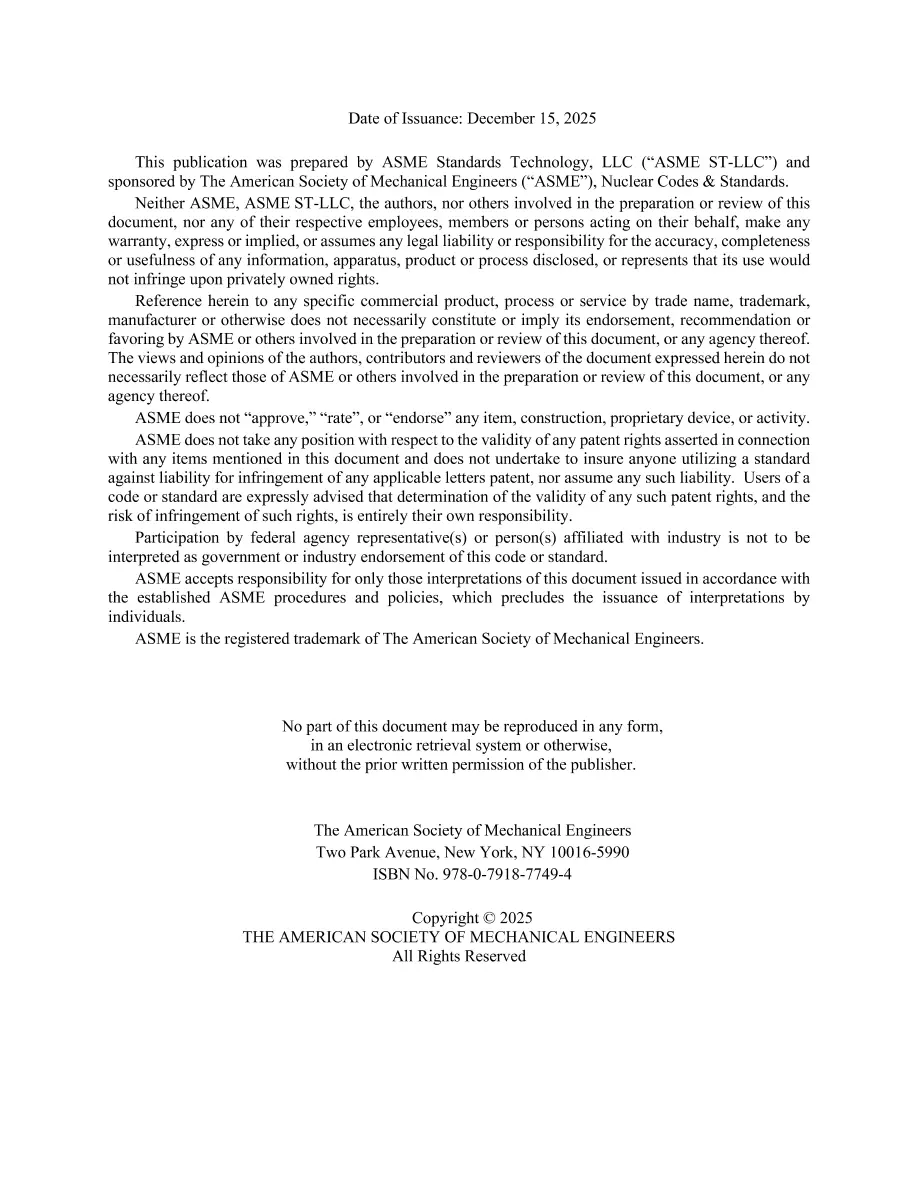 Date of Issuance: December 15, 2025

This publication was prepared by ASME Standards Technology, LLC (“ASME ST-LLC”) and sponsored by The American Society of Mechanical Engineers (“ASME”), Nuclear Codes & Standards.

Neither ASME, ASME ST-LLC, the authors, nor others involved in the preparation or review of this document, nor any of their respective employees, members or persons acting on their behalf, make any warranty, express or implied, or assumes any legal liability or responsibility for the accuracy, completeness or usefulness of any information, apparatus, product or process disclosed, or represents that its use would not infringe upon privately owned rights.

Reference herein to any specific commercial product, process or service by trade name, trademark, manufacturer or otherwise does not necessarily constitute or imply its endorsement, recommendation or favoring by ASME or others involved in the preparation or review of this document, or any agency thereof. The views and opinions of the authors, contributors and reviewers of the document expressed herein do not necessarily reflect those of ASME or others involved in the preparation or review of this document, or any agency thereof.

ASME does not “approve,” “rate”, or “endorse” any item, construction, proprietary device, or activity.

ASME does not take any position with respect to the validity of any patent rights asserted in connection with any items mentioned in this document and does not undertake to insure anyone utilizing a standard against liability for infringement of any applicable letters patent, nor assume any such liability. Users of a code or standard are expressly advised that determination of the validity of any such patent rights, and the risk of infringement of such rights, is entirely their own responsibility.

Participation by federal agency representative(s) or person(s) affiliated with industry is not to be interpreted as government or industry endorsement of this code or standard.

ASME accepts responsibility for only those interpretations of this document issued in accordance with the established ASME procedures and policies, which precludes the issuance of interpretations by individuals.

ASME is the registered trademark of The American Society of Mechanical Engineers.

No part of this document may be reproduced in any form, in an electronic retrieval system or otherwise, without the prior written permission of the publisher.

The American Society of Mechanical Engineers
Two Park Avenue, New York, NY 10016-5990
ISBN No. 978-0-7918-7749-4

Copyright © 2025
THE AMERICAN SOCIETY OF MECHANICAL ENGINEERS
All Rights Reserved